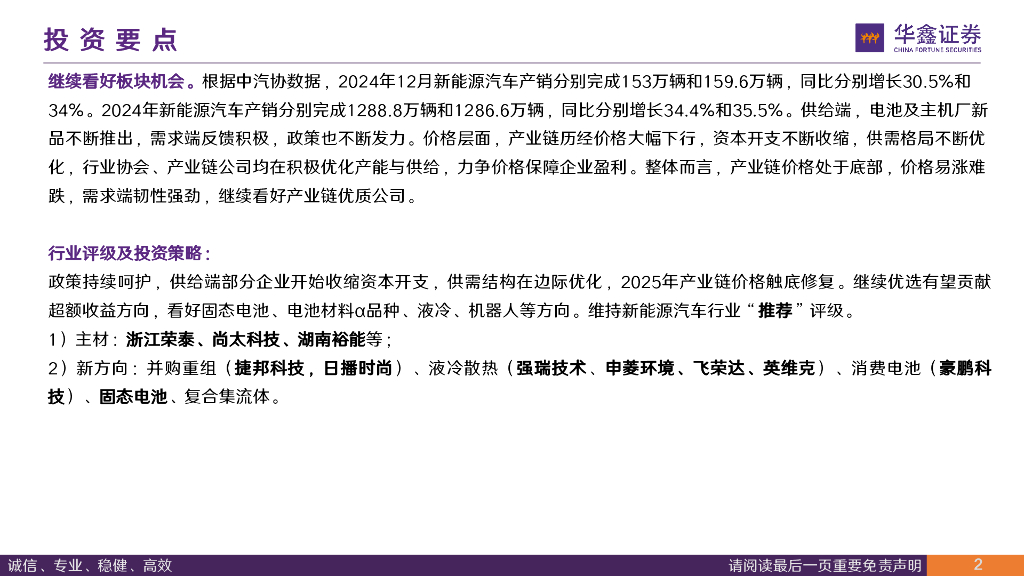 投资要点

华鑫证券
CHINA FORTUNE SECURITIES

继续看好板块机会。根据中汽协数据，2024年12月新能源汽车产销分别完成153万辆和159.6万辆，同比分别增长30.5%和34%。2024年新能源汽车产销分别完成1288.8万辆和1286.6万辆，同比分别增长34.4%和35.5%。供给端，电池及主机厂新品不断推出，需求端反馈积极，政策也不断发力。价格层面，产业链历经价格大幅下行，资本开支不断收缩，供需格局不断优化，行业协会、产业链公司均在积极优化产能与供给，力争价格保障企业盈利。整体而言，产业链价格处于底部，价格易涨难跌，需求端韧性强劲，继续看好产业链优质公司。

行业评级及投资策略：
政策持续呵护，供给端部分企业开始收缩资本开支，供需结构在边际优化，2025年产业链价格触底修复。继续优选有望贡献超额收益方向，看好固态电池、电池材料α品种、液冷、机器人等方向。维持新能源汽车行业“推荐”评级。
1）主材：浙江荣泰、尚太科技、湖南裕能等；
2）新方向：并购重组（捷邦科技，日播时尚）、液冷散热（强瑞技术、申菱环境、飞荣达、英维克）、消费电池（豪鹏科技）、固态电池、复合集流体。

诚信、专业、稳健、高效

请阅读最后一页重要免责声明

2